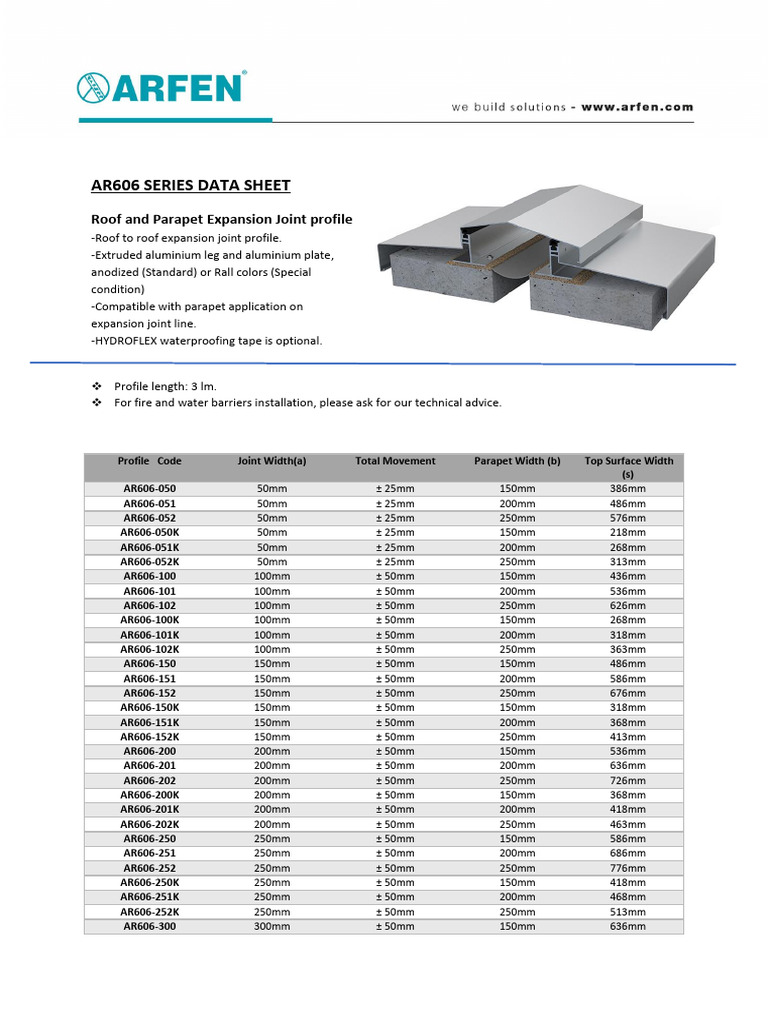 ARFEN®

we build solutions - www.arfen.com

AR606 SERIES DATA SHEET

Roof and Parapet Expansion Joint profile
-Roof to roof expansion joint profile.
-Extruded aluminium leg and aluminium plate, anodized (Standard) or Rall colors (Special condition)
-Compatible with parapet application on expansion joint line.
-HYDROFLEX waterproofing tape is optional.

❖ Profile length: 3 lm.
❖ For fire and water barriers installation, please ask for our technical advice.

| Profile Code | Joint Width(a) | Total Movement | Parapet Width (b) | Top Surface Width (s) |
|---|---|---|---|---|
| AR606-050 | 50mm | ± 25mm | 150mm | 386mm |
| AR606-051 | 50mm | ± 25mm | 200mm | 486mm |
| AR606-052 | 50mm | ± 25mm | 250mm | 576mm |
| AR606-050K | 50mm | ± 25mm | 150mm | 218mm |
| AR606-051K | 50mm | ± 25mm | 200mm | 268mm |
| AR606-052K | 50mm | ± 25mm | 250mm | 313mm |
| AR606-100 | 100mm | ± 50mm | 150mm | 436mm |
| AR606-101 | 100mm | ± 50mm | 200mm | 536mm |
| AR606-102 | 100mm | ± 50mm | 250mm | 626mm |
| AR606-100K | 100mm | ± 50mm | 150mm | 268mm |
| AR606-101K | 100mm | ± 50mm | 200mm | 318mm |
| AR606-102K | 100mm | ± 50mm | 250mm | 363mm |
| AR606-150 | 150mm | ± 50mm | 150mm | 486mm |
| AR606-151 | 150mm | ± 50mm | 200mm | 586mm |
| AR606-152 | 150mm | ± 50mm | 250mm | 676mm |
| AR606-150K | 150mm | ± 50mm | 150mm | 318mm |
| AR606-151K | 150mm | ± 50mm | 200mm | 368mm |
| AR606-152K | 150mm | ± 50mm | 250mm | 413mm |
| AR606-200 | 200mm | ± 50mm | 150mm | 536mm |
| AR606-201 | 200mm | ± 50mm | 200mm | 636mm |
| AR606-202 | 200mm | ± 50mm | 250mm | 726mm |
| AR606-200K | 200mm | ± 50mm | 150mm | 368mm |
| AR606-201K | 200mm | ± 50mm | 200mm | 418mm |
| AR606-202K | 200mm | ± 50mm | 250mm | 463mm |
| AR606-250 | 250mm | ± 50mm | 150mm | 586mm |
| AR606-251 | 250mm | ± 50mm | 200mm | 686mm |
| AR606-252 | 250mm | ± 50mm | 250mm | 776mm |
| AR606-250K | 250mm | ± 50mm | 150mm | 418mm |
| AR606-251K | 250mm | ± 50mm | 200mm | 468mm |
| AR606-252K | 250mm | ± 50mm | 250mm | 513mm |
| AR606-300 | 300mm | ± 50mm | 150mm | 636mm |